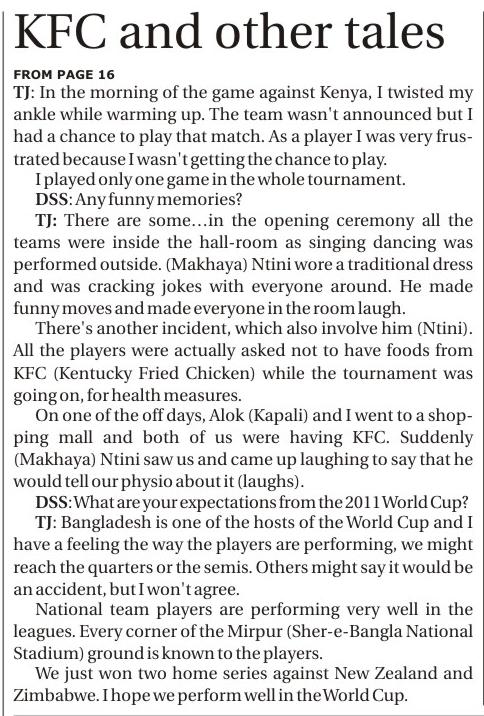 KFC and other tales

FROM PAGE 16

TJ: In the morning of the game against Kenya, I twisted my ankle while warming up. The team wasn't announced but I had a chance to play that match. As a player I was very frustrated because I wasn't getting the chance to play.

I played only one game in the whole tournament.

DSS: Any funny memories?

TJ: There are some...in the opening ceremony all the teams were inside the hall-room as singing dancing was performed outside. (Makhaya) Ntini wore a traditional dress and was cracking jokes with everyone around. He made funny moves and made everyone in the room laugh.

There's another incident, which also involve him (Ntini). All the players were actually asked not to have foods from KFC (Kentucky Fried Chicken) while the tournament was going on, for health measures.

On one of the off days, Alok (Kapali) and I went to a shopping mall and both of us were having KFC. Suddenly (Makhaya) Ntini saw us and came up laughing to say that he would tell our physio about it (laughs).

DSS: What are your expectations from the 2011 World Cup?

TJ: Bangladesh is one of the hosts of the World Cup and I have a feeling the way the players are performing, we might reach the quarters or the semis. Others might say it would be an accident, but I won't agree.

National team players are performing very well in the leagues. Every corner of the Mirpur (Sher-e-Bangla National Stadium) ground is known to the players.

We just won two home series against New Zealand and Zimbabwe. I hope we perform well in the World Cup.